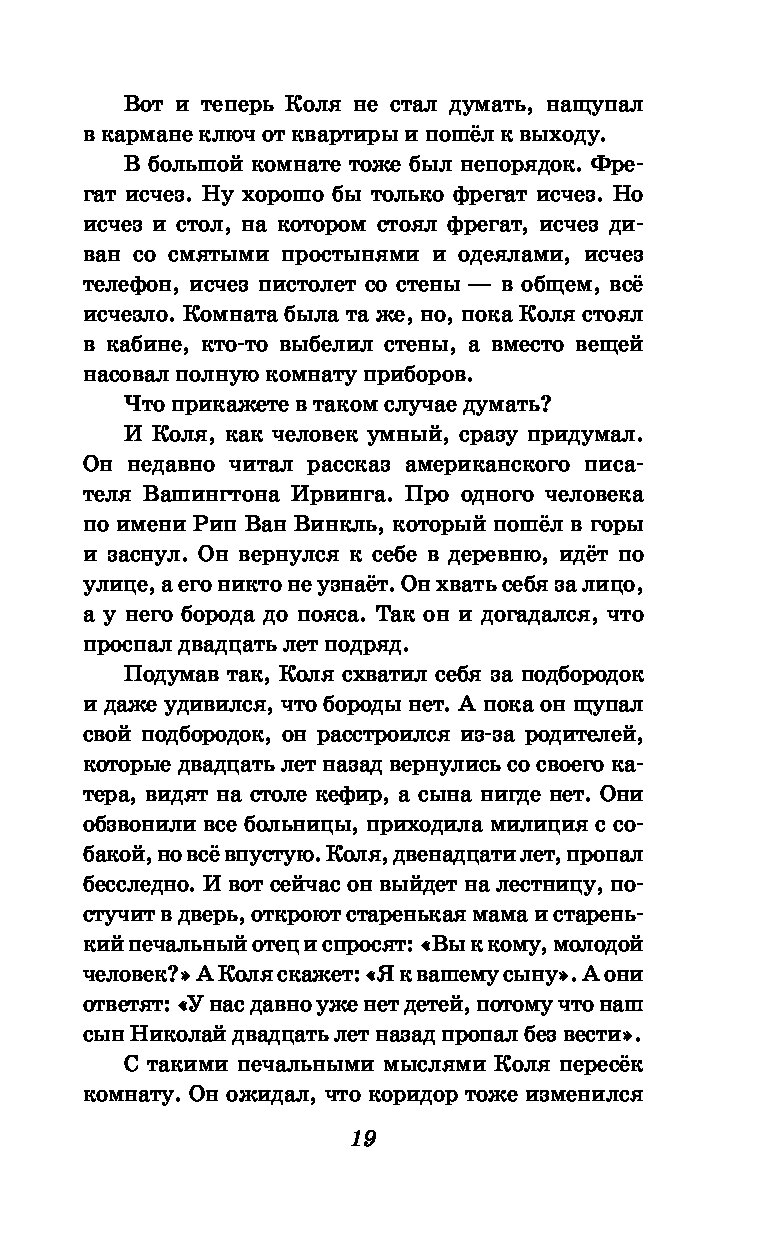 Вот и теперь Коля не стал думать, нащупал в кармане ключ от квартиры и пошёл к выходу.

В большой комнате тоже был непорядок. Фрегат исчез. Ну хорошо бы только фрегат исчез. Но исчез и стол, на котором стоял фрегат, исчез диван со смятыми простынями и одеялами, исчез телефон, исчез пистолет со стены — в общем, всё исчезло. Комната была та же, но, пока Коля стоял в кабине, кто-то выбелил стены, а вместо вещей насовал полную комнату приборов.

Что прикажете в таком случае думать?

И Коля, как человек умный, сразу придумал. Он недавно читал рассказ американского писателя Вашингтона Ирвинга. Про одного человека по имени Рип Ван Винкль, который пошёл в горы и заснул. Он вернулся к себе в деревню, идёт по улице, а его никто не узнаёт. Он хвать себя за лицо, а у него борода до пояса. Так он и догадался, что проспал двадцать лет подряд.

Подумав так, Коля схватил себя за подбородок и даже удивился, что бороды нет. А пока он щупал свой подбородок, он расстроился из-за родителей, которые двадцать лет назад вернулись со своего катера, видят на столе кефир, а сына нигде нет. Они обзвонили все больницы, приходила милиция с собакой, но всё впустую. Коля, двенадцати лет, пропал бесследно. И вот сейчас он выйдет на лестницу, постучит в дверь, откроют старенькая мама и старенький печальный отец и спросят: «Вы к кому, молодой человек?» А Коля скажет: «Я к вашему сыну». А они ответят: «У нас давно уже нет детей, потому что наш сын Николай двадцать лет назад пропал без вести».

С такими печальными мыслями Коля пересёк комнату. Он ожидал, что коридор тоже изменился

19